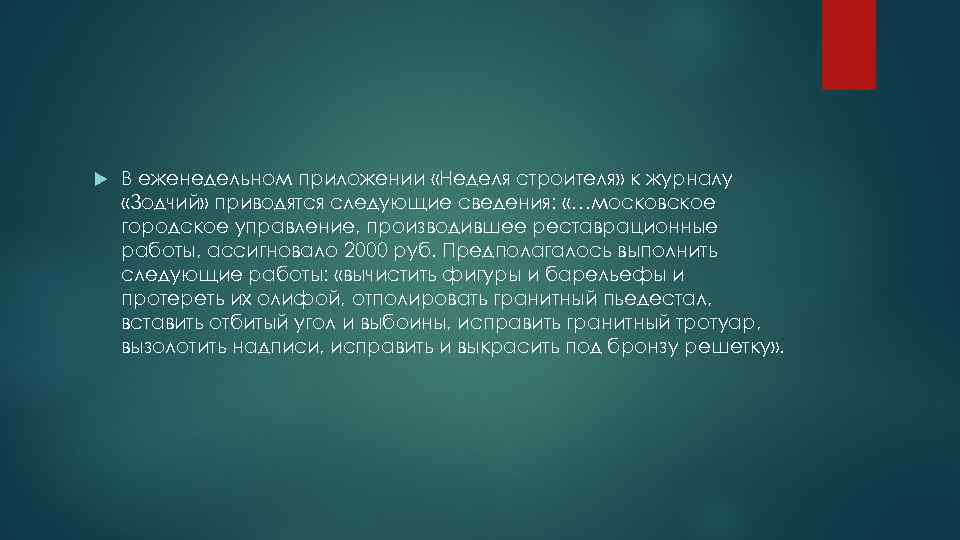 В еженедельном приложении «Неделя строителя» к журналу «Зодчий» приводятся следующие сведения: «…московское городское управление, производившее реставрационные работы, ассигновало 2000 руб. Предполагалось выполнить следующие работы: «вычистить фигуры и барельефы и протереть их олифой, отполировать гранитный пьедестал, вставить отбитый угол и выбоины, исправить гранитный тротуар, вызолотить надписи, исправить и выкрасить под бронзу решетку».